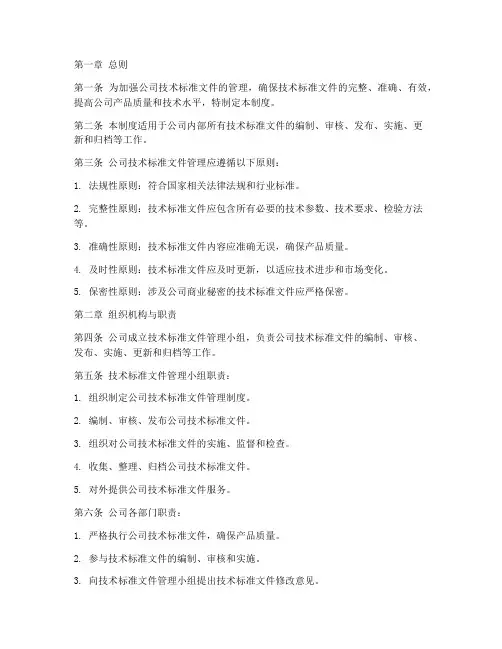 第一章 总则

第一条 为加强公司技术标准文件的管理，确保技术标准文件的完整、准确、有效，提高公司产品质量和技术水平，特制定本制度。

第二条 本制度适用于公司内部所有技术标准文件的编制、审核、发布、实施、更新和归档等工作。

第三条 公司技术标准文件管理应遵循以下原则：

1. 法规性原则：符合国家相关法律法规和行业标准。

2. 完整性原则：技术标准文件应包含所有必要的技术参数、技术要求、检验方法等。

3. 准确性原则：技术标准文件内容应准确无误，确保产品质量。

4. 及时性原则：技术标准文件应及时更新，以适应技术进步和市场变化。

5. 保密性原则：涉及公司商业秘密的技术标准文件应严格保密。

第二章 组织机构与职责

第四条 公司成立技术标准文件管理小组，负责公司技术标准文件的编制、审核、发布、实施、更新和归档等工作。

第五条 技术标准文件管理小组职责：

1. 组织制定公司技术标准文件管理制度。

2. 编制、审核、发布公司技术标准文件。

3. 组织对公司技术标准文件的实施、监督和检查。

4. 收集、整理、归档公司技术标准文件。

5. 对外提供公司技术标准文件服务。

第六条 公司各部门职责：

1. 严格执行公司技术标准文件，确保产品质量。

2. 参与技术标准文件的编制、审核和实施。

3. 向技术标准文件管理小组提出技术标准文件修改意见。